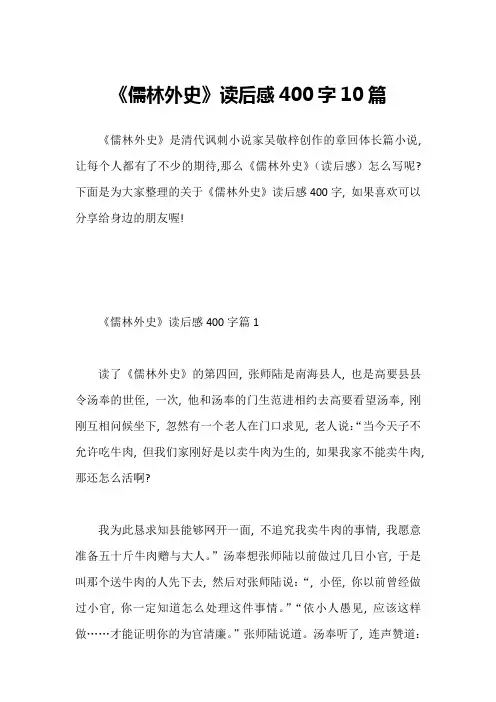 《儒林外史》读后感400字10篇

《儒林外史》是清代讽刺小说家吴敬梓创作的章回体长篇小说，让每个人都有了不少的期待,那么《儒林外史》（读后感）怎么写呢?下面是为大家整理的关于《儒林外史》读后感400字，如果喜欢可以分享给身边的朋友喔!

《儒林外史》读后感400字篇1

读了《儒林外史》的第四回，张师陆是南海县人，也是高要县县令汤奉的世侄，一次，他和汤奉的门生范进相约去高要看望汤奉，刚刚互相问候坐下，忽然有一个老人在门口求见，老人说:“当今天子不允许吃牛肉，但我们家刚好是以卖牛肉为生的，如果我家不能卖牛肉，那还怎么活啊?

我为此恳求知县能够网开一面，不追究我卖牛肉的事情，我愿意准备五十斤牛肉赠与大人。”汤奉想张师陆以前做过几日小官，于是叫那个送牛肉的人先下去，然后对张师陆说:“，小侄，你以前曾经做过小官，你一定知道怎么处理这件事情。”“依小人愚见，应该这样做……才能证明你的为官清廉。”张师陆说道。汤奉听了，连声赞道: